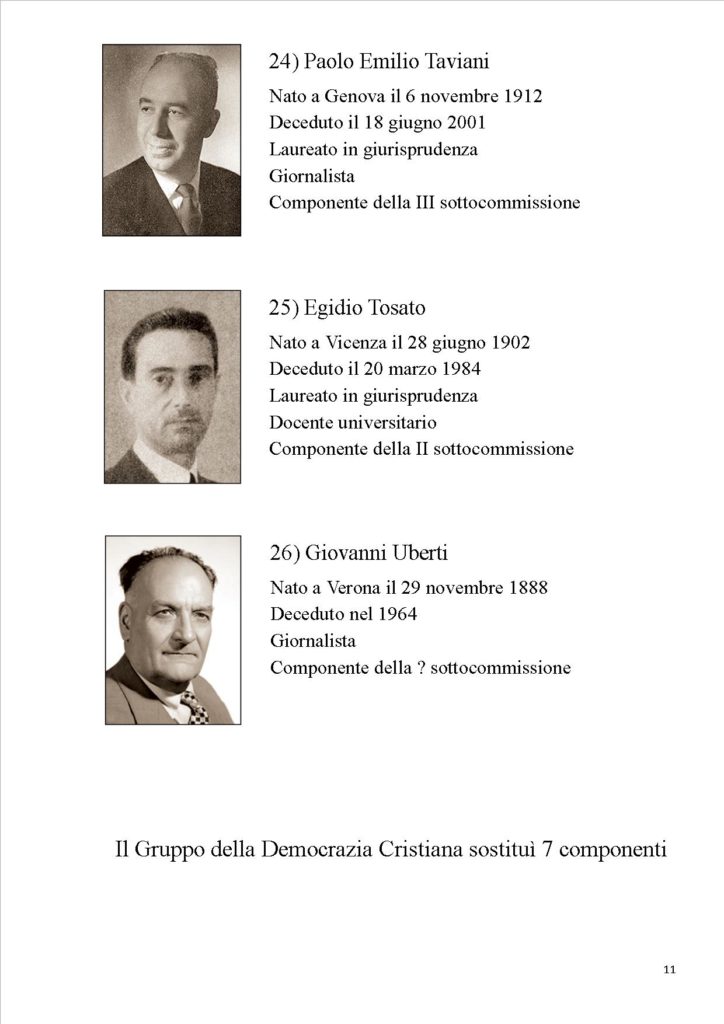 24) Paolo Emilio Taviani

Nato a Genova il 6 novembre 1912
Deceduto il 18 giugno 2001
Laureato in giurisprudenza
Giornalista
Componente della III sottocommissione

25) Egidio Tosato

Nato a Vicenza il 28 giugno 1902
Deceduto il 20 marzo 1984
Laureato in giurisprudenza
Docente universitario
Componente della II sottocommissione

26) Giovanni Uberti

Nato a Verona il 29 novembre 1888
Deceduto nel 1964
Giornalista
Componente della ? sottocommissione

Il Gruppo della Democrazia Cristiana sostituì 7 componenti

11